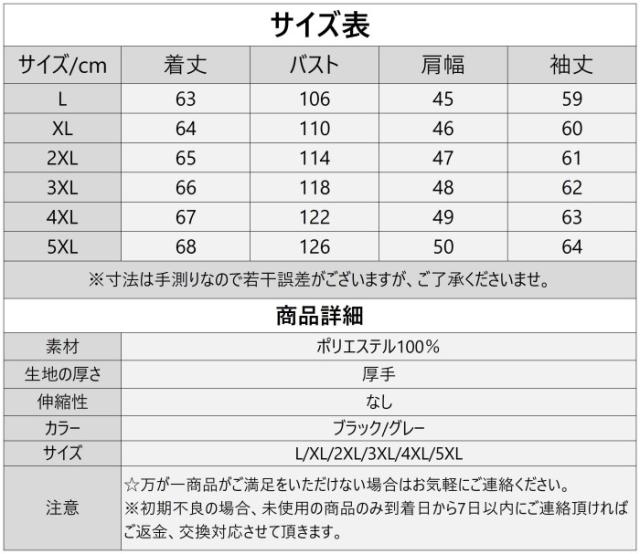 サイズ表

| サイズ/cm | 着丈 | バスト | 肩幅 | 袖丈 |
|---|---|---|---|---|
| L | 63 | 106 | 45 | 59 |
| XL | 64 | 110 | 46 | 60 |
| 2XL | 65 | 114 | 47 | 61 |
| 3XL | 66 | 118 | 48 | 62 |
| 4XL | 67 | 122 | 49 | 63 |
| 5XL | 68 | 126 | 50 | 64 |

※寸法は手測りなので若干誤差がございますが、ご了承くださいませ。

商品詳細

素材 ポリエステル100%
生地の厚さ 厚手
伸縮性 なし
カラー ブラック/グレー
サイズ L/XL/2XL/3XL/4XL/5XL
注意
☆万が一商品がご満足をいただけない場合はお気軽にご連絡ください。
※初期不良の場合、未使用の商品のみ到着日から7日以内にご連絡頂ければご返金、交換対応させて頂きます。